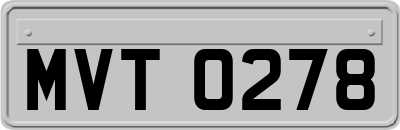 MVT 0278